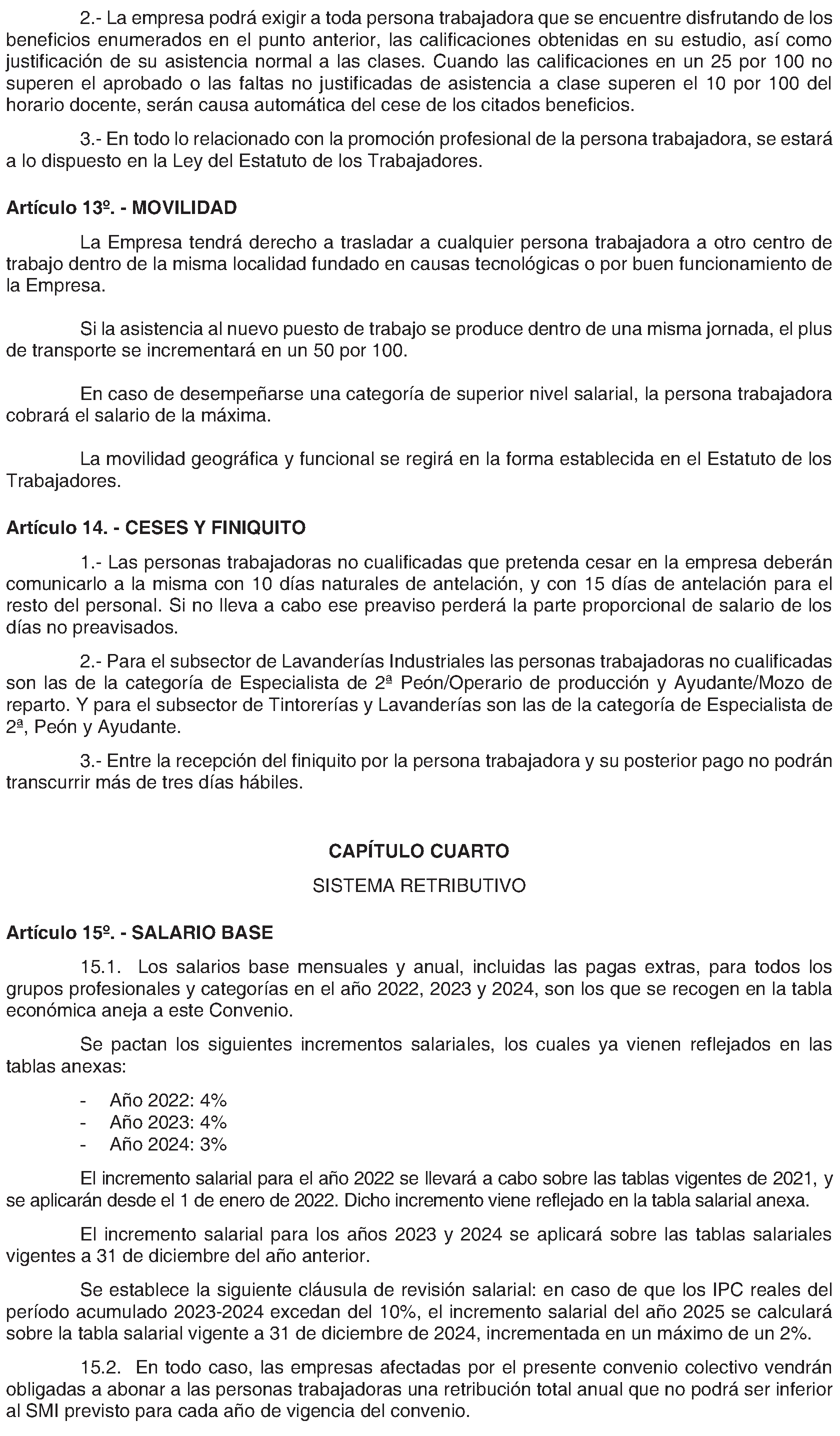 2.- La empresa podrá exigir a toda persona trabajadora que se encuentre disfrutando de los beneficios enumerados en el punto anterior, las calificaciones obtenidas en su estudio, así como justificación de su asistencia normal a las clases. Cuando las calificaciones en un 25 por 100 no superen el aprobado o las faltas no justificadas de asistencia a clase superen el 10 por 100 del horario docente, serán causa automática del cese de los citados beneficios.

3.- En todo lo relacionado con la promoción profesional de la persona trabajadora, se estará a lo dispuesto en la Ley del Estatuto de los Trabajadores.

Artículo 13º. - MOVILIDAD

La Empresa tendrá derecho a trasladar a cualquier persona trabajadora a otro centro de trabajo dentro de la misma localidad fundado en causas tecnológicas o por buen funcionamiento de la Empresa.

Si la asistencia al nuevo puesto de trabajo se produce dentro de una misma jornada, el plus de transporte se incrementará en un 50 por 100.

En caso de desempeñarse una categoría de superior nivel salarial, la persona trabajadora cobrará el salario de la máxima.

La movilidad geográfica y funcional se regirá en la forma establecida en el Estatuto de los Trabajadores.

Artículo 14. - CESES Y FINIQUITO

1.- Las personas trabajadoras no cualificadas que pretenda cesar en la empresa deberán comunicarlo a la misma con 10 días naturales de antelación, y con 15 días de antelación para el resto del personal. Si no lleva a cabo ese preaviso perderá la parte proporcional de salario de los días no preavisados.

2.- Para el subsector de Lavanderías Industriales las personas trabajadoras no cualificadas son las de la categoría de Especialista de 2ª Peón/Operario de producción y Ayudante/Mozo de reparto. Y para el subsector de Tintorerías y Lavanderías son las de la categoría de Especialista de 2ª, Peón y Ayudante.

3.- Entre la recepción del finiquito por la persona trabajadora y su posterior pago no podrán transcurrir más de tres días hábiles.

CAPÍTULO CUARTO

SISTEMA RETRIBUTIVO

Artículo 15º. - SALARIO BASE

15.1. Los salarios base mensuales y anual, incluidas las pagas extras, para todos los grupos profesionales y categorías en el año 2022, 2023 y 2024, son los que se recogen en la tabla económica aneja a este Convenio.

Se pactan los siguientes incrementos salariales, los cuales ya vienen reflejados en las tablas anexas:

- Año 2022: 4%
- Año 2023: 4%
- Año 2024: 3%

El incremento salarial para el año 2022 se llevará a cabo sobre las tablas vigentes de 2021, y se aplicarán desde el 1 de enero de 2022. Dicho incremento viene reflejado en la tabla salarial anexa.

El incremento salarial para los años 2023 y 2024 se aplicará sobre las tablas salariales vigentes a 31 de diciembre del año anterior.

Se establece la siguiente cláusula de revisión salarial: en caso de que los IPC reales del período acumulado 2023-2024 excedan del 10%, el incremento salarial del año 2025 se calculará sobre la tabla salarial vigente a 31 de diciembre de 2024, incrementada en un máximo de un 2%.

15.2. En todo caso, las empresas afectadas por el presente convenio colectivo vendrán obligadas a abonar a las personas trabajadoras una retribución total anual que no podrá ser inferior al SMI previsto para cada año de vigencia del convenio.